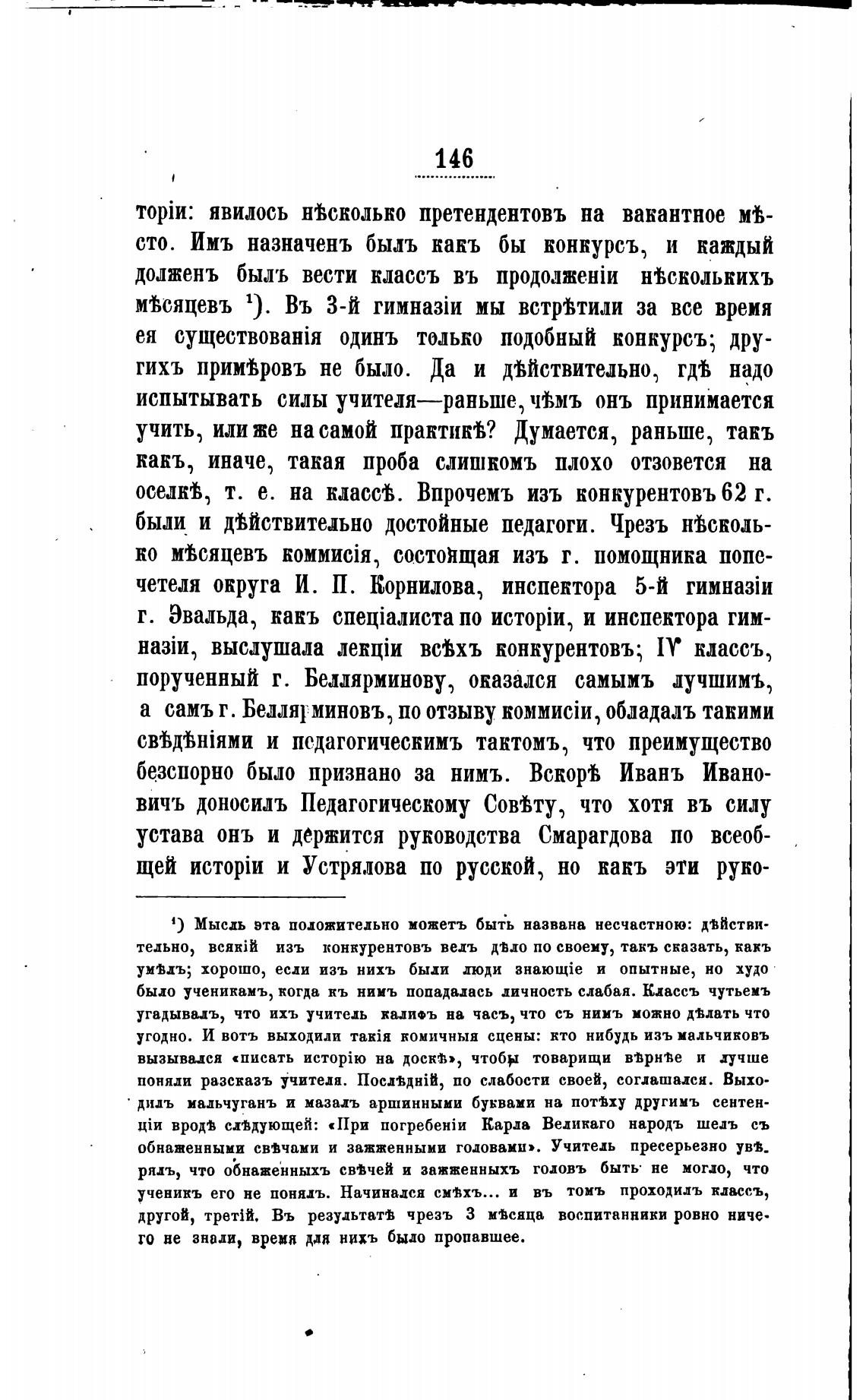 146

торіи: явилось нѣсколько претендентовъ на вакантное мѣсто. Имъ назначенъ былъ какъ бы конкурсъ, и каждый долженъ былъ вести классъ въ продолженіи нѣсколькихъ мѣсяцевъ $^1$). Въ 3-й гимназіи мы встрѣтили за все время ея существованія одинъ только подобный конкурсъ; другихъ примѣровъ не было. Да и дѣйствительно, гдѣ надо испытывать силы учителя—раньше, чѣмъ онъ принимается учить, или же на самой практикѣ? Думается, раньше, такъ какъ, иначе, такая проба слишкомъ плохо отзовется на оселкѣ, т. е. на классѣ. Впрочемъ изъ конкурентовъ 62 г. были и дѣйствительно достойные педагоги. Чрезъ нѣсколько мѣсяцевъ коммисія, состоящая изъ г. помощника попечетеля округа И. П. Корнилова, инспектора 5-й гимназіи г. Эвальда, какъ спеціалиста по исторіи, и инспектора гимназіи, выслушала лекціи всѣхъ конкурентовъ; IV классъ, порученный г. Беллярминову, оказался самымъ лучшимъ, а самъ г. Беллярминовъ, по отзыву коммисіи, обладалъ такими свѣдѣніями и педагогическимъ тактомъ, что преимущество безспорно было признано за нимъ. Вскорѣ Иванъ Ивановичъ доносилъ Педагогическому Совѣту, что хотя въ силу устава онъ и держится руководства Смарагдова по всеобщей исторіи и Устрялова по русской, но какъ эти руко-

$^1$) Мысль эта положительно можетъ быть названа несчастною: дѣйствительно, всякій изъ конкурентовъ велъ дѣло по своему, такъ сказать, какъ умѣлъ; хорошо, если изъ нихъ были люди знающіе и опытные, но худо было ученикамъ, когда къ нимъ попадалась личность слабая. Классъ чутьемъ угадывалъ, что ихъ учитель калифъ на часъ, что съ нимъ можно дѣлать что угодно. И вотъ выходили такія комичныя сцены: кто нибудь изъ мальчиковъ вызывался «писать исторію на доскѣ», чтобы товарищи вѣрнѣе и лучше поняли разсказъ учителя. Послѣдній, по слабости своей, соглашался. Выходилъ мальчуганъ и мазалъ аршинными буквами на потѣху другимъ сентенціи вродѣ слѣдующей: «При погребеніи Карла Великаго народъ шелъ съ обнаженными свѣчами и зажженными головами». Учитель пресерьезно увѣрялъ, что обнаженныхъ свѣчей и зажженныхъ головъ быть не могло, что ученикъ его не понялъ. Начинался смѣхъ... и въ томъ проходилъ классъ, другой, третій. Въ результатѣ чрезъ 3 мѣсяца воспитанники ровно ничего не знали, время для нихъ было пропавшее.